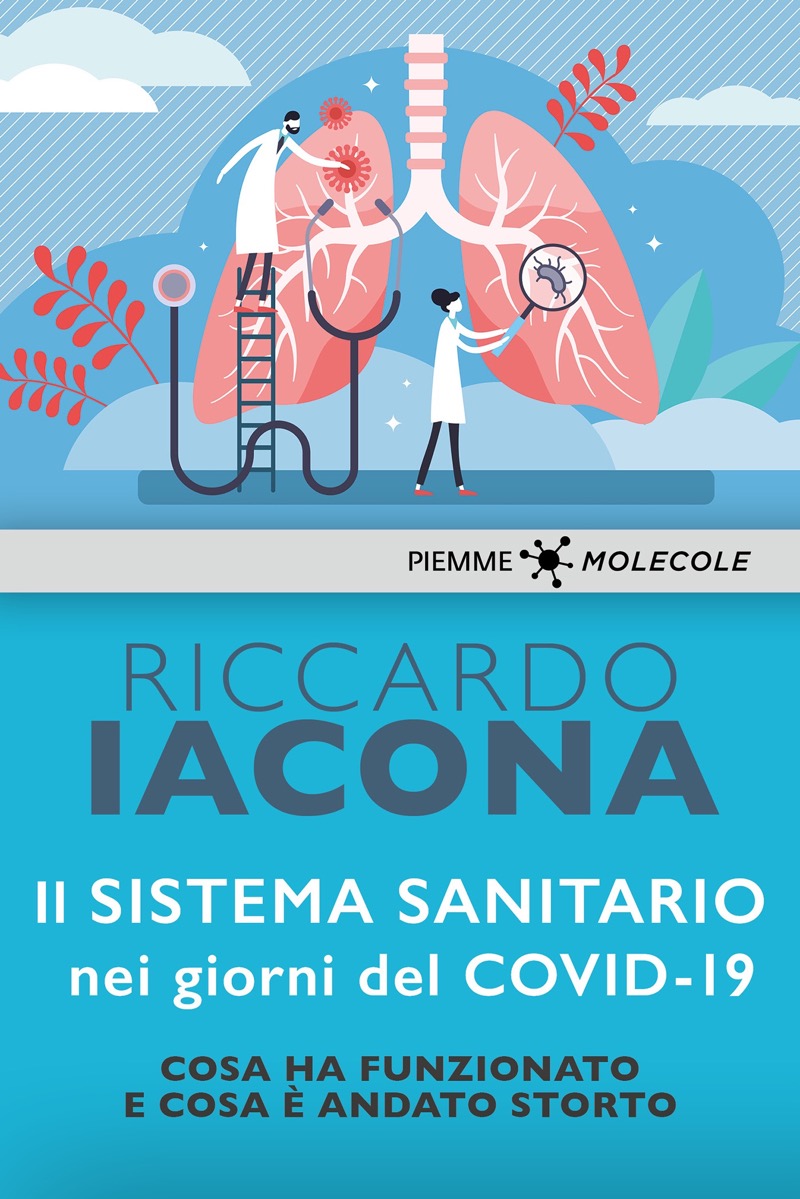 PIEMME MOLECOLE

RICCARDO
IACONA

Il SISTEMA SANITARIO
nei giorni del COVID-19

COSA HA FUNZIONATO
E COSA È ANDATO STORTO